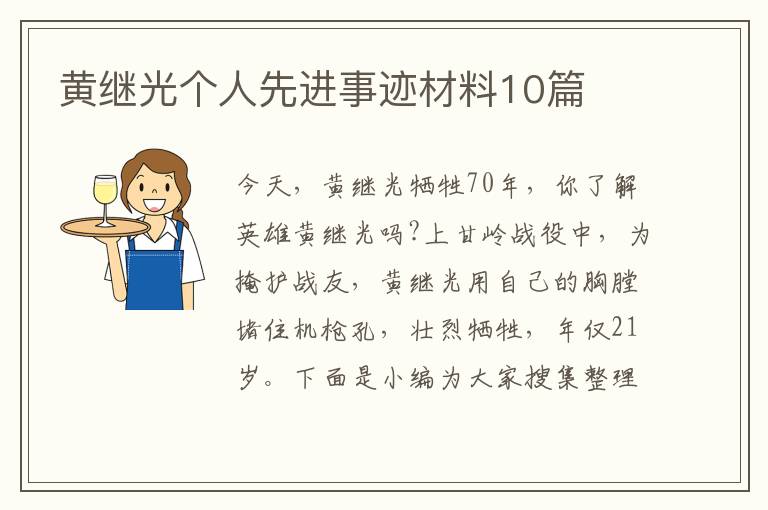 黄继光个人先进事迹材料10篇

今天，黄继光牺牲70年，你了解英雄黄继光吗?上甘岭战役中，为掩护战友，黄继光用自己的胸膛堵住机枪孔，壮烈牺牲，年仅21岁。下面是小编为大家搜集整理